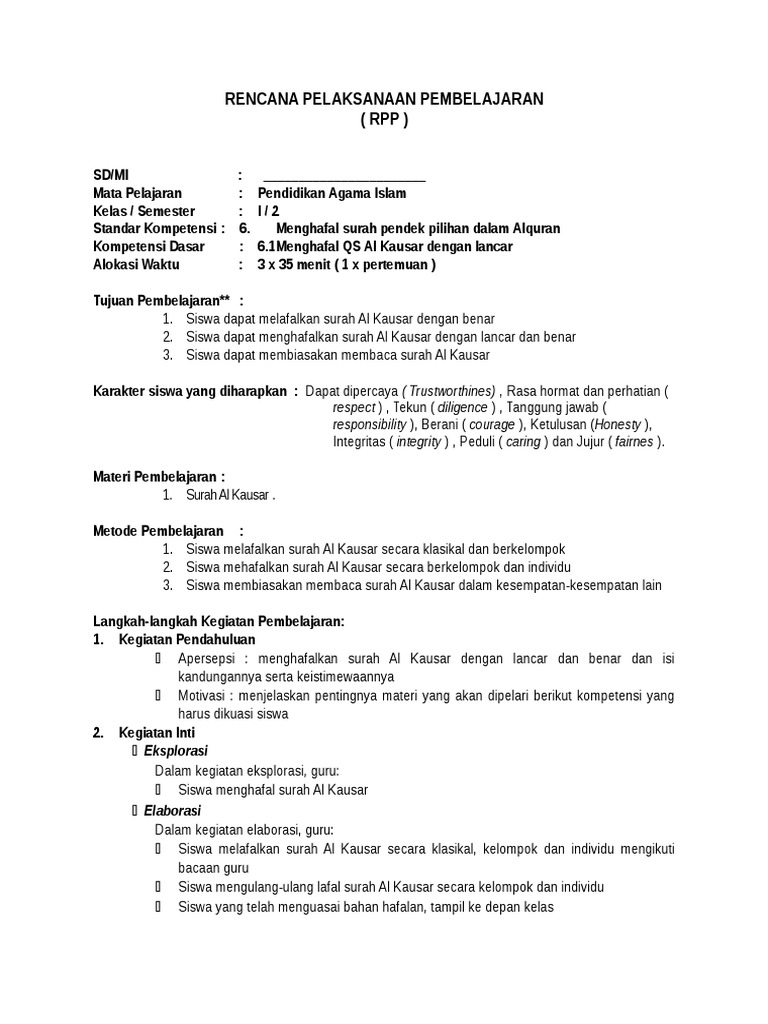 RENCANA PELAKSANAAN PEMBELAJARAN
( RPP )

SD/MI : ________________________
Mata Pelajaran : Pendidikan Agama Islam
Kelas / Semester : I / 2
Standar Kompetensi : 6. Menghafal surah pendek pilihan dalam Alquran
Kompetensi Dasar : 6.1Menghafal QS Al Kausar dengan lancar
Alokasi Waktu : 3 x 35 menit ( 1 x pertemuan )

Tujuan Pembelajaran** :
1. Siswa dapat melafalkan surah Al Kausar dengan benar
2. Siswa dapat menghafalkan surah Al Kausar dengan lancar dan benar
3. Siswa dapat membiasakan membaca surah Al Kausar

Karakter siswa yang diharapkan : Dapat dipercaya ( Trustworthines) , Rasa hormat dan perhatian ( respect ) , Tekun ( diligence ) , Tanggung jawab ( responsibility ), Berani ( courage ), Ketulusan (Honesty ), Integritas ( integrity ) , Peduli ( caring ) dan Jujur ( fairnes ).

Materi Pembelajaran :
1. Surah Al Kausar .

Metode Pembelajaran :
1. Siswa melafalkan surah Al Kausar secara klasikal dan berkelompok
2. Siswa mehafalkan surah Al Kausar secara berkelompok dan individu
3. Siswa membiasakan membaca surah Al Kausar dalam kesempatan-kesempatan lain

Langkah-langkah Kegiatan Pembelajaran:
1. Kegiatan Pendahuluan
 Apersepsi : menghafalkan surah Al Kausar dengan lancar dan benar dan isi kandungannya serta keistimewaannya
 Motivasi : menjelaskan pentingnya materi yang akan dipelari berikut kompetensi yang harus dikuasi siswa
2. Kegiatan Inti
 Eksplorasi
Dalam kegiatan eksplorasi, guru:
 Siswa menghafal surah Al Kausar
 Elaborasi
Dalam kegiatan elaborasi, guru:
 Siswa melafalkan surah Al Kausar secara klasikal, kelompok dan individu mengikuti bacaan guru
 Siswa mengulang-ulang lafal surah Al Kausar secara kelompok dan individu
 Siswa yang telah menguasai bahan hafalan, tampil ke depan kelas